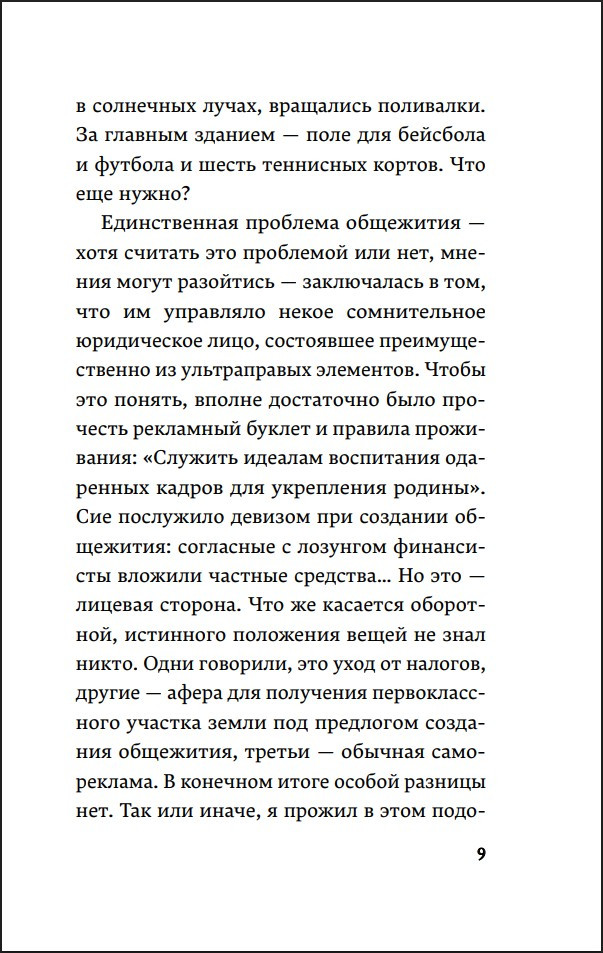 в солнечных лучах, вращались поливалки. За главным зданием — поле для бейсбола и футбола и шесть теннисных кортов. Что еще нужно?

Единственная проблема общежития — хотя считать это проблемой или нет, мнения могут разойтись — заключалась в том, что им управляло некое сомнительное юридическое лицо, состоявшее преимущественно из ультраправых элементов. Чтобы это понять, вполне достаточно было прочесть рекламный буклет и правила проживания: «Служить идеалам воспитания одаренных кадров для укрепления родины». Сие послужило девизом при создании общежития: согласные с лозунгом финансисты вложили частные средства... Но это — лицевая сторона. Что же касается оборотной, истинного положения вещей не знал никто. Одни говорили, это уход от налогов, другие — афера для получения первоклассного участка земли под предлогом создания общежития, третьи — обычная самореклама. В конечном итоге особой разницы нет. Так или иначе, я прожил в этом подо-

9